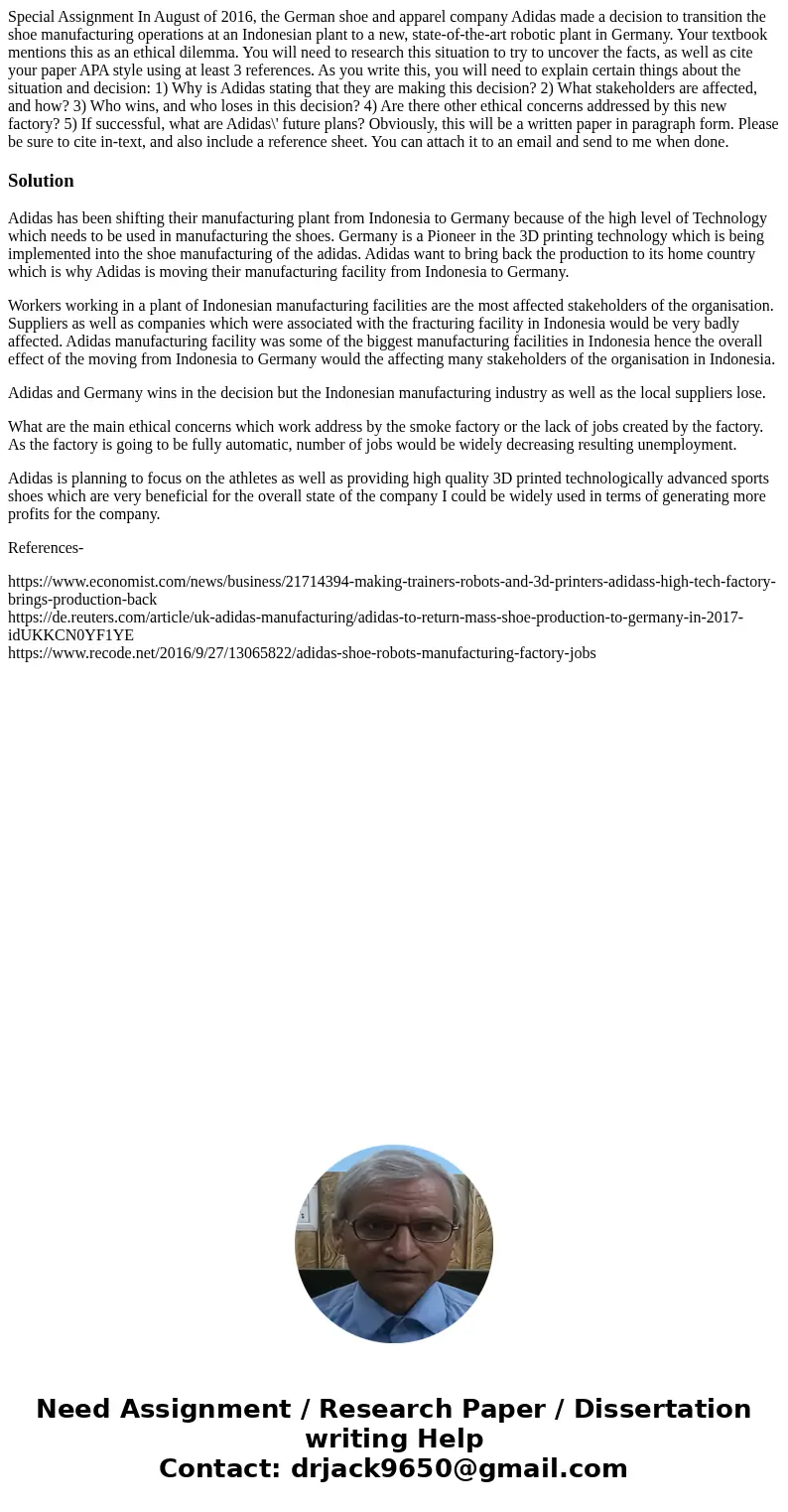 Special Assignment In August of 2016, the German shoe and apparel company Adidas made a decision to transition the shoe manufacturing operations at an Indonesian plant to a new, state-of-the-art robotic plant in Germany. Your textbook mentions this as an ethical dilemma. You will need to research this situation to try to uncover the facts, as well as cite your paper APA style using at least 3 references. As you write this, you will need to explain certain things about the situation and decision: 1) Why is Adidas stating that they are making this decision? 2) What stakeholders are affected, and how? 3) Who wins, and who loses in this decision? 4) Are there other ethical concerns addressed by this new factory? 5) If successful, what are Adidas\' future plans? Obviously, this will be a written paper in paragraph form. Please be sure to cite in-text, and also include a reference sheet. You can attach it to an email and send to me when done.

Solution

Adidas has been shifting their manufacturing plant from Indonesia to Germany because of the high level of Technology which needs to be used in manufacturing the shoes. Germany is a Pioneer in the 3D printing technology which is being implemented into the shoe manufacturing of the adidas. Adidas want to bring back the production to its home country which is why Adidas is moving their manufacturing facility from Indonesia to Germany.

Workers working in a plant of Indonesian manufacturing facilities are the most affected stakeholders of the organisation. Suppliers as well as companies which were associated with the fracturing facility in Indonesia would be very badly affected. Adidas manufacturing facility was some of the biggest manufacturing facilities in Indonesia hence the overall effect of the moving from Indonesia to Germany would the affecting many stakeholders of the organisation in Indonesia.

Adidas and Germany wins in the decision but the Indonesian manufacturing industry as well as the local suppliers lose.

What are the main ethical concerns which work address by the smoke factory or the lack of jobs created by the factory. As the factory is going to be fully automatic, number of jobs would be widely decreasing resulting unemployment.

Adidas is planning to focus on the athletes as well as providing high quality 3D printed technologically advanced sports shoes which are very beneficial for the overall state of the company I could be widely used in terms of generating more profits for the company.

References-

https://www.economist.com/news/business/21714394-making-trainers-robots-and-3d-printers-adidass-high-tech-factory-brings-production-back
https://de.reuters.com/article/uk-adidas-manufacturing/adidas-to-return-mass-shoe-production-to-germany-in-2017-idUKKCN0YF1YE
https://www.recode.net/2016/9/27/13065822/adidas-shoe-robots-manufacturing-factory-jobs

Need Assignment / Research Paper / Dissertation writing Help
Contact: drjack9650@gmail.com